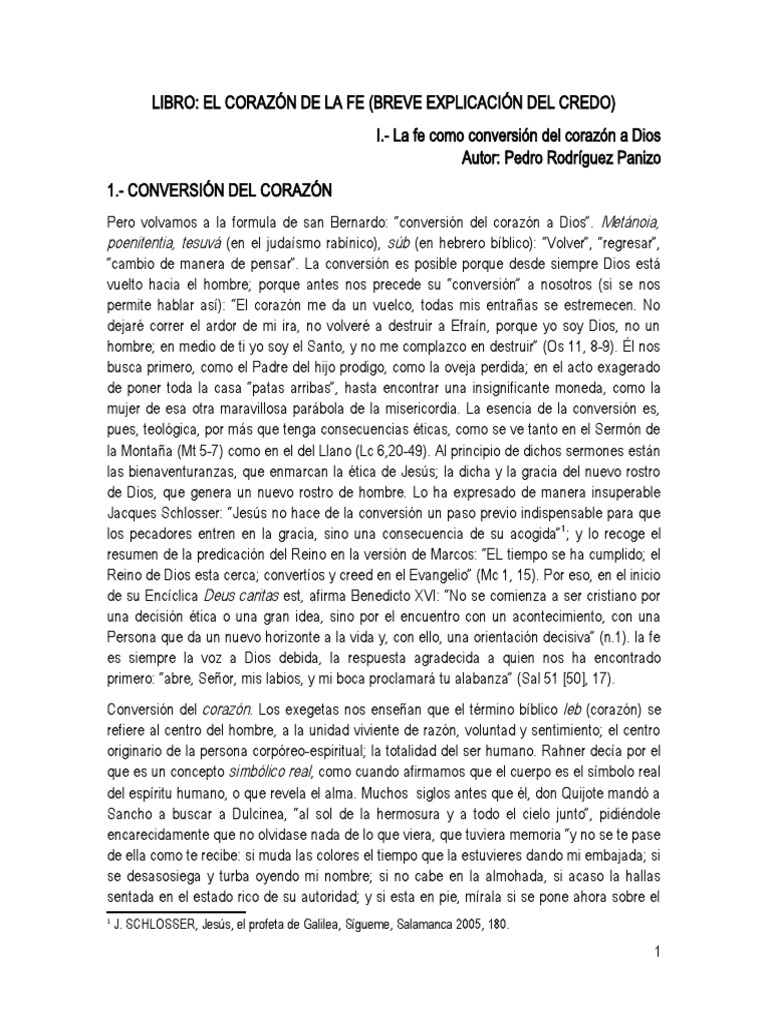 LIBRO: EL CORAZÓN DE LA FE (BREVE EXPLICACIÓN DEL CREDO)

I.- La fe como conversión del corazón a Dios
Autor: Pedro Rodríguez Panizo

1.- CONVERSIÓN DEL CORAZÓN

Pero volvamos a la formula de san Bernardo: "conversión del corazón a Dios". Metánoia, poenitentia, tesuvá (en el judaísmo rabínico), súb (en hebrero bíblico): "Volver", "regresar", "cambio de manera de pensar". La conversión es posible porque desde siempre Dios está vuelto hacia el hombre; porque antes nos precede su "conversión" a nosotros (si se nos permite hablar así): "El corazón me da un vuelco, todas mis entrañas se estremecen. No dejaré correr el ardor de mi ira, no volveré a destruir a Efraín, porque yo soy Dios, no un hombre; en medio de ti yo soy el Santo, y no me complazco en destruir" (Os 11, 8-9). Él nos busca primero, como el Padre del hijo prodigo, como la oveja perdida; en el acto exagerado de poner toda la casa "patas arribas", hasta encontrar una insignificante moneda, como la mujer de esa otra maravillosa parábola de la misericordia. La esencia de la conversión es, pues, teológica, por más que tenga consecuencias éticas, como se ve tanto en el Sermón de la Montaña (Mt 5-7) como en el del Llano (Lc 6,20-49). Al principio de dichos sermones están las bienaventuranzas, que enmarcan la ética de Jesús; la dicha y la gracia del nuevo rostro de Dios, que genera un nuevo rostro de hombre. Lo ha expresado de manera insuperable Jacques Schlosser: "Jesús no hace de la conversión un paso previo indispensable para que los pecadores entren en la gracia, sino una consecuencia de su acogida"$^1$; y lo recoge el resumen de la predicación del Reino en la versión de Marcos: "EL tiempo se ha cumplido; el Reino de Dios esta cerca; convertíos y creed en el Evangelio" (Mc 1, 15). Por eso, en el inicio de su Encíclica Deus caritas est, afirma Benedicto XVI: "No se comienza a ser cristiano por una decisión ética o una gran idea, sino por el encuentro con un acontecimiento, con una Persona que da un nuevo horizonte a la vida y, con ello, una orientación decisiva" (n.1). la fe es siempre la voz a Dios debida, la respuesta agradecida a quien nos ha encontrado primero: "abre, Señor, mis labios, y mi boca proclamará tu alabanza" (Sal 51 [50], 17).

Conversión del corazón. Los exegetas nos enseñan que el término bíblico leb (corazón) se refiere al centro del hombre, a la unidad viviente de razón, voluntad y sentimiento; el centro originario de la persona corpóreo-espiritual; la totalidad del ser humano. Rahner decía por el que es un concepto simbólico real, como cuando afirmamos que el cuerpo es el símbolo real del espíritu humano, o que revela el alma. Muchos siglos antes que él, don Quijote mandó a Sancho a buscar a Dulcinea, "al sol de la hermosura y a todo el cielo junto", pidiéndole encarecidamente que no olvidase nada de lo que viera, que tuviera memoria "y no se te pase de ella como te recibe: si muda las colores el tiempo que la estuvieres dando mi embajada; si se desasosiega y turba oyendo mi nombre; si no cabe en la almohada, si acaso la hallas sentada en el estado rico de su autoridad; y si esta en pie, mírala si se pone ahora sobre el

$^1$ J. SCHLOSSER, Jesús, el profeta de Galilea, Sígueme, Salamanca 2005, 180.

1